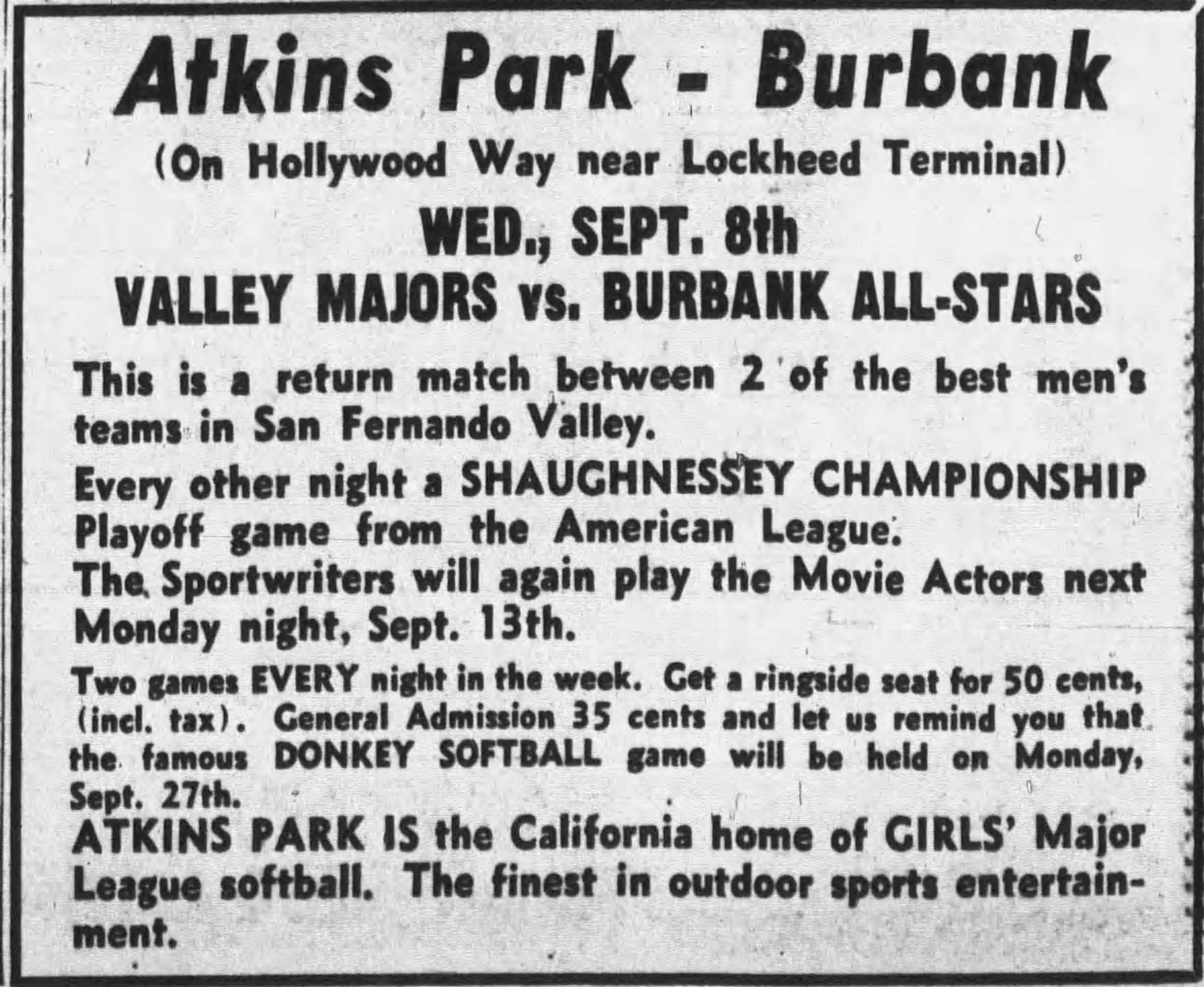 Atkins Park - Burbank

(On Hollywood Way near Lockheed Terminal)

WED., SEPT. 8th

VALLEY MAJORS vs. BURBANK ALL-STARS

This is a return match between 2 of the best men's teams in San Fernando Valley.

Every other night a SHAUGHNESSEY CHAMPIONSHIP Playoff game from the American League.

The Sportwriters will again play the Movie Actors next Monday night, Sept. 13th.

Two games EVERY night in the week. Get a ringside seat for 50 cents, (incl. tax). General Admission 35 cents and let us remind you that the famous DONKEY SOFTBALL game will be held on Monday, Sept. 27th.

ATKINS PARK IS the California home of GIRLS' Major League softball. The finest in outdoor sports entertainment.